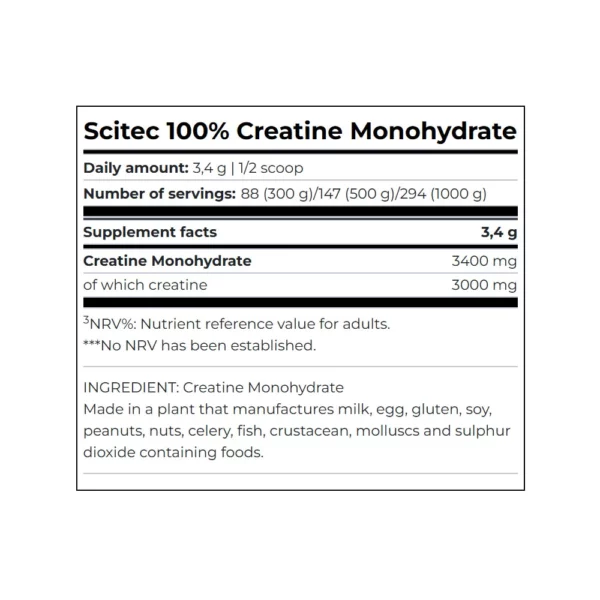 Scitec 100% Creatine Monohydrate

Daily amount: 3,4 g | 1/2 scoop

Number of servings: 88 (300 g)/147 (500 g)/294 (1000 g)

| Supplement facts | 3,4 g |
|---|---|
| Creatine Monohydrate | 3400 mg |
| of which creatine | 3000 mg |

$^3$NRV%: Nutrient reference value for adults.
***No NRV has been established.

INGREDIENT: Creatine Monohydrate
Made in a plant that manufactures milk, egg, gluten, soy, peanuts, nuts, celery, fish, crustacean, molluscs and sulphur dioxide containing foods.